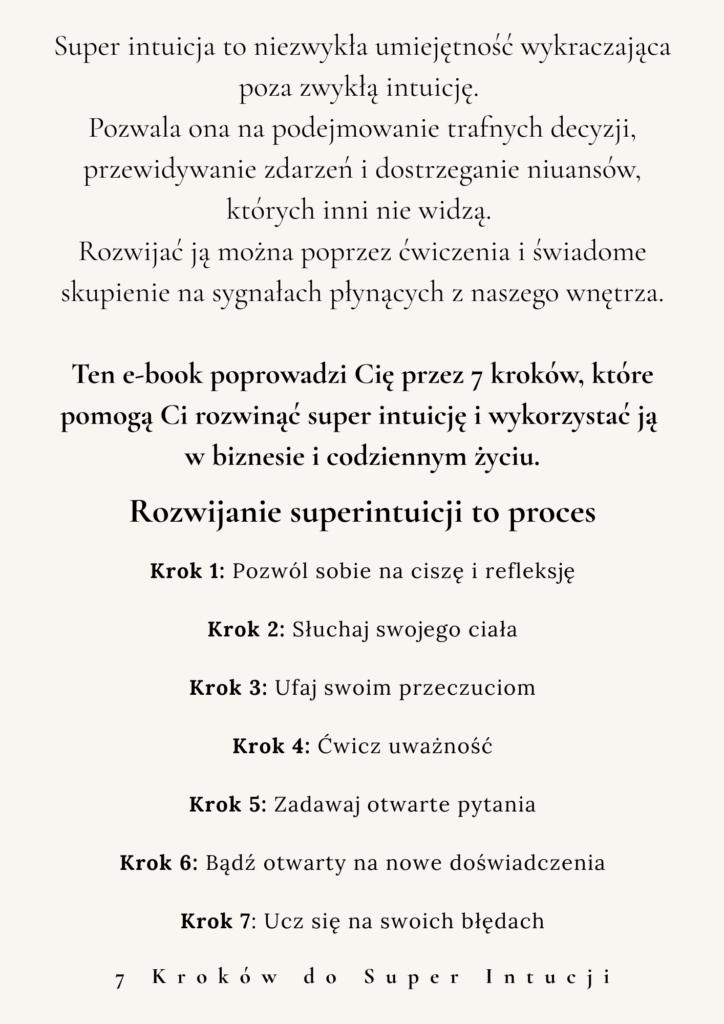 Super intuicja to niezwykła umiejętność wykraczająca poza zwykłą intuicję.
Pozwala ona na podejmowanie trafnych decyzji, przewidywanie zdarzeń i dostrzeganie niuansów, których inni nie widzą.
Rozwijać ją można poprzez ćwiczenia i świadome skupienie na sygnałach płynących z naszego wnętrza.

Ten e-book poprowadzi Cię przez 7 kroków, które pomogą Ci rozwinąć super intuicję i wykorzystać ją w biznesie i codziennym życiu.

Rozwijanie superintuicji to proces

Krok 1: Pozwól sobie na ciszę i refleksję

Krok 2: Słuchaj swojego ciała

Krok 3: Ufaj swoim przeczuciom

Krok 4: Ćwicz uważność

Krok 5: Zadawaj otwarte pytania

Krok 6: Bądź otwarty na nowe doświadczenia

Krok 7: Ucz się na swoich błędach

7 Kroków do Super Intucji